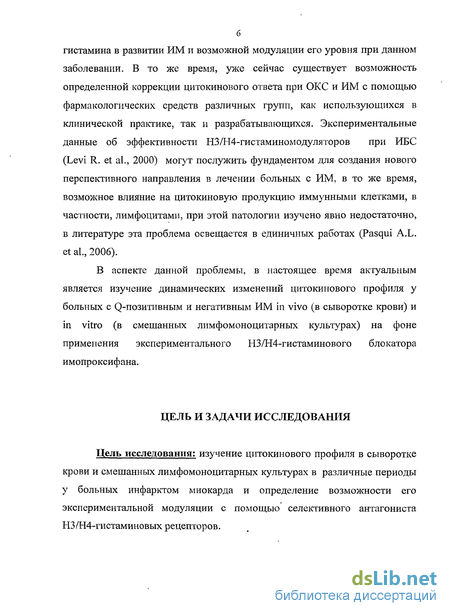 6

гистамина в развитии ИМ и возможной модуляции его уровня при данном заболевании. В то же время, уже сейчас существует возможность определенной коррекции цитокинового ответа при ОКС и ИМ с помощью фармакологических средств различных групп, как использующихся в клинической практике, так и разрабатывающихся. Экспериментальные данные об эффективности Н3/Н4-гистаминомодуляторов при ИБС (Levi R. et al., 2000) могут послужить фундаментом для создания нового перспективного направления в лечении больных с ИМ, в то же время, возможное влияние на цитокиновую продукцию иммунными клетками, в частности, лимфоцитами, при этой патологии изучено явно недостаточно, в литературе эта проблема освещается в единичных работах (Pasqui A.L. et al., 2006).

В аспекте данной проблемы, в настоящее время актуальным является изучение динамических изменений цитокинового профиля у больных с Q-позитивным и негативным ИМ in vivo (в сыворотке крови) и in vitro (в смешанных лимфомоноцитарных культурах) на фоне применения экспериментального Н3/Н4-гистаминового блокатора имопроксифана.

ЦЕЛЬ И ЗАДАЧИ ИССЛЕДОВАНИЯ

Цель исследования: изучение цитокинового профиля в сыворотке крови и смешанных лимфомоноцитарных культурах в различные периоды у больных инфарктом миокарда и определение возможности его экспериментальной модуляции с помощью селективного антагониста Н3/Н4-гистаминовых рецепторов.

dsLib.net
библиотека диссертаций